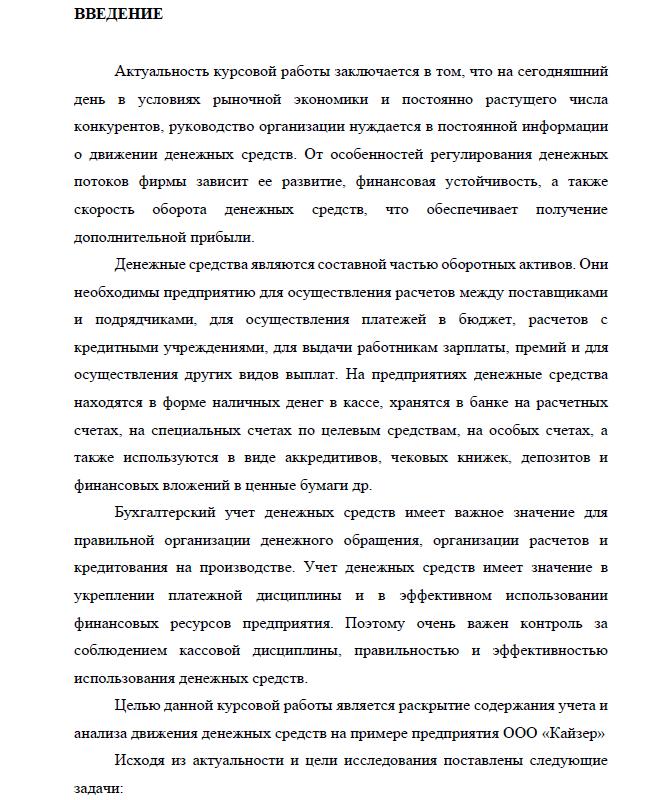 ВВЕДЕНИЕ

Актуальность курсовой работы заключается в том, что на сегодняшний день в условиях рыночной экономики и постоянно растущего числа конкурентов, руководство организации нуждается в постоянной информации о движении денежных средств. От особенностей регулирования денежных потоков фирмы зависит ее развитие, финансовая устойчивость, а также скорость оборота денежных средств, что обеспечивает получение дополнительной прибыли.

Денежные средства являются составной частью оборотных активов. Они необходимы предприятию для осуществления расчетов между поставщиками и подрядчиками, для осуществления платежей в бюджет, расчетов с кредитными учреждениями, для выдачи работникам зарплаты, премий и для осуществления других видов выплат. На предприятиях денежные средства находятся в форме наличных денег в кассе, хранятся в банке на расчетных счетах, на специальных счетах по целевым средствам, на особых счетах, а также используются в виде аккредитивов, чековых книжек, депозитов и финансовых вложений в ценные бумаги др.

Бухгалтерский учет денежных средств имеет важное значение для правильной организации денежного обращения, организации расчетов и кредитования на производстве. Учет денежных средств имеет значение в укреплении платежной дисциплины и в эффективном использовании финансовых ресурсов предприятия. Поэтому очень важен контроль за соблюдением кассовой дисциплины, правильностью и эффективностью использования денежных средств.

Целью данной курсовой работы является раскрытие содержания учета и анализа движения денежных средств на примере предприятия ООО «Кайзер»

Исходя из актуальности и цели исследования поставлены следующие задачи: